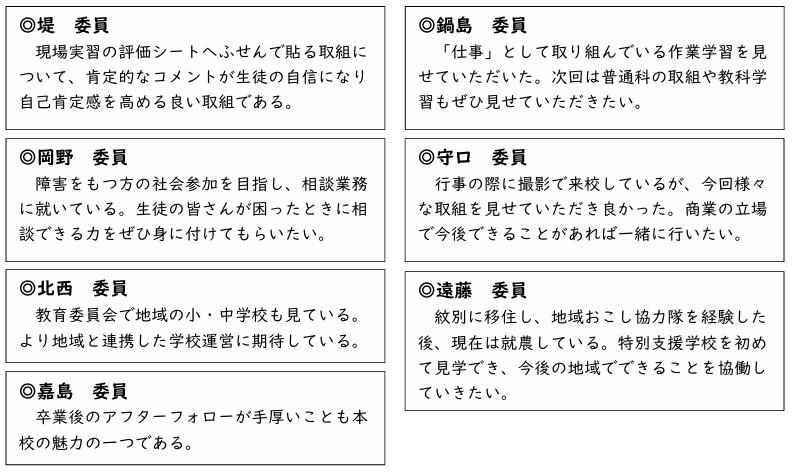 ◎堤　委員
現場実習の評価シートへふせんで貼る取組について、肯定的なコメントが生徒の自信になり自己肯定感を高める良い取組である。

◎岡野　委員
障害をもつ方の社会参加を目指し、相談業務に就いている。生徒の皆さんが困ったときに相談できる力をぜひ身に付けてもらいたい。

◎北西　委員
教育委員会で地域の小・中学校も見ている。より地域と連携した学校運営に期待している。

◎嘉島　委員
卒業後のアフターフォローが手厚いことも本校の魅力の一つである。

◎鍋島　委員
「仕事」として取り組んでいる作業学習を見せていただいた。次回は普通科の取組や教科学習もぜひ見せていただきたい。

◎守口　委員
行事の際に撮影で来校しているが、今回様々な取組を見せていただき良かった。商業の立場で今後できることがあれば一緒に行いたい。

◎遠藤　委員
紋別に移住し、地域おこし協力隊を経験した後、現在は就農している。特別支援学校を初めて見学でき、今後の地域でできることを協働していきたい。